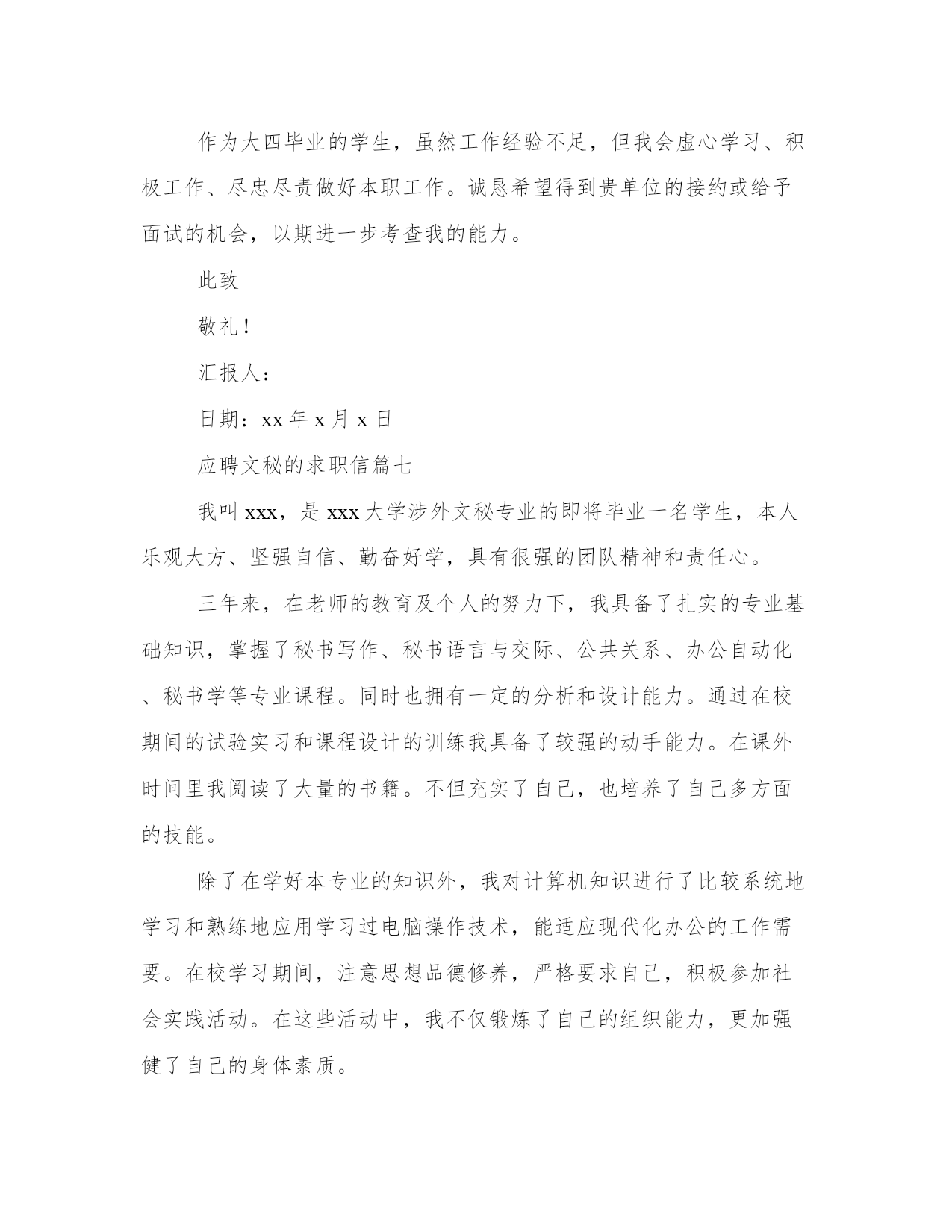 作为大四毕业的学生，虽然工作经验不足，但我会虚心学习、积极工作、尽忠尽责做好本职工作。诚恳希望得到贵单位的接约或给予面试的机会，以期进一步考查我的能力。

此致

敬礼！

汇报人：

日期：xx 年 x 月 x 日

应聘文秘的求职信篇七

我叫 xxx，是 xxx 大学涉外文秘专业的即将毕业一名学生，本人乐观大方、坚强自信、勤奋好学，具有很强的团队精神和责任心。

三年来，在老师的教育及个人的努力下，我具备了扎实的专业基础知识，掌握了秘书写作、秘书语言与交际、公共关系、办公自动化、秘书学等专业课程。同时也拥有一定的分析和设计能力。通过在校期间的试验实习和课程设计的训练我具备了较强的动手能力。在课外时间里我阅读了大量的书籍。不但充实了自己，也培养了自己多方面的技能。

除了在学好本专业的知识外，我对计算机知识进行了比较系统地学习和熟练地应用学习过电脑操作技术，能适应现代化办公的工作需要。在校学习期间，注意思想品德修养，严格要求自己，积极参加社会实践活动。在这些活动中，我不仅锻炼了自己的组织能力，更加强健了自己的身体素质。